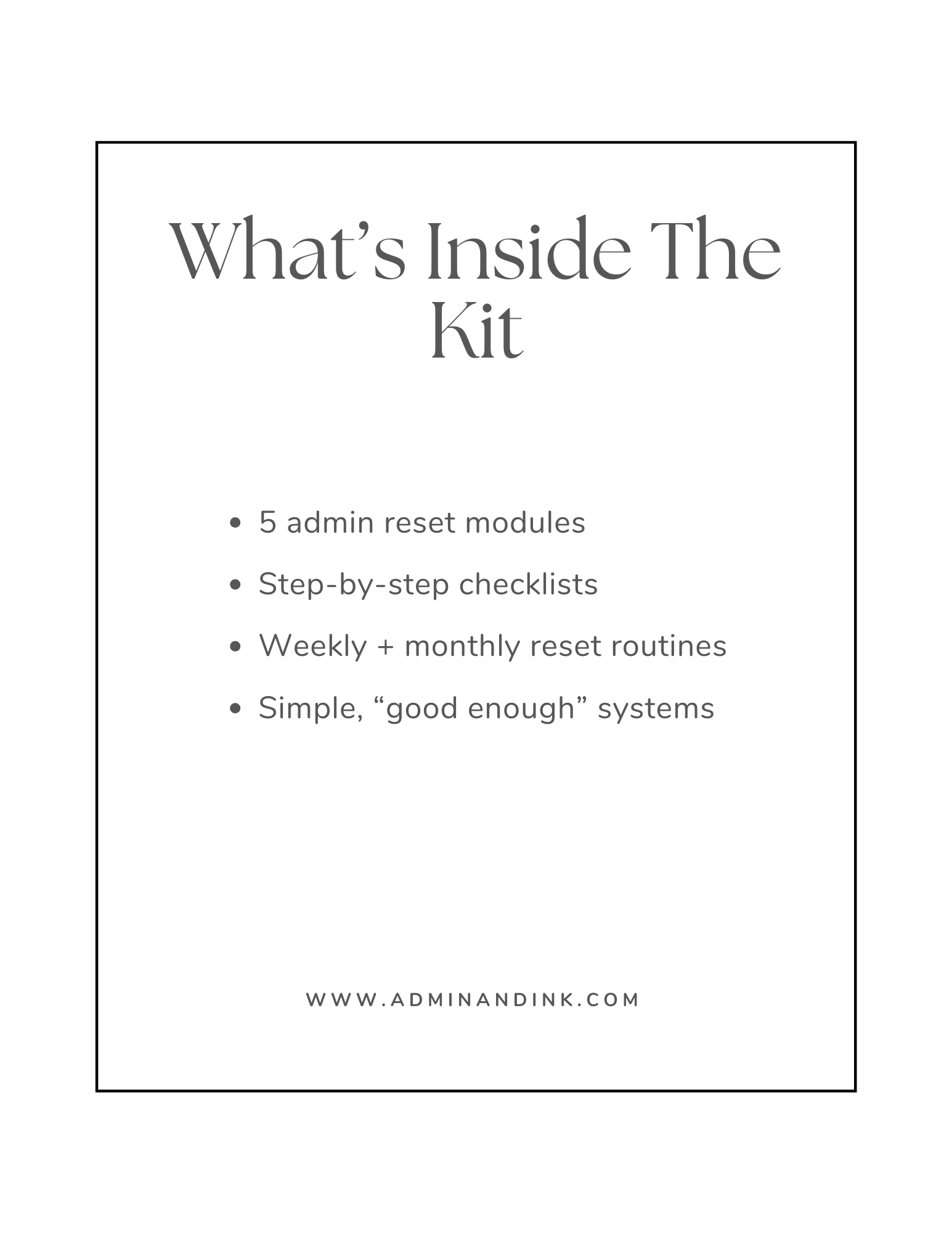 What's Inside The Kit

• 5 admin reset modules
• Step-by-step checklists
• Weekly + monthly reset routines
• Simple, "good enough" systems

WWW.ADMINANDINK.COM